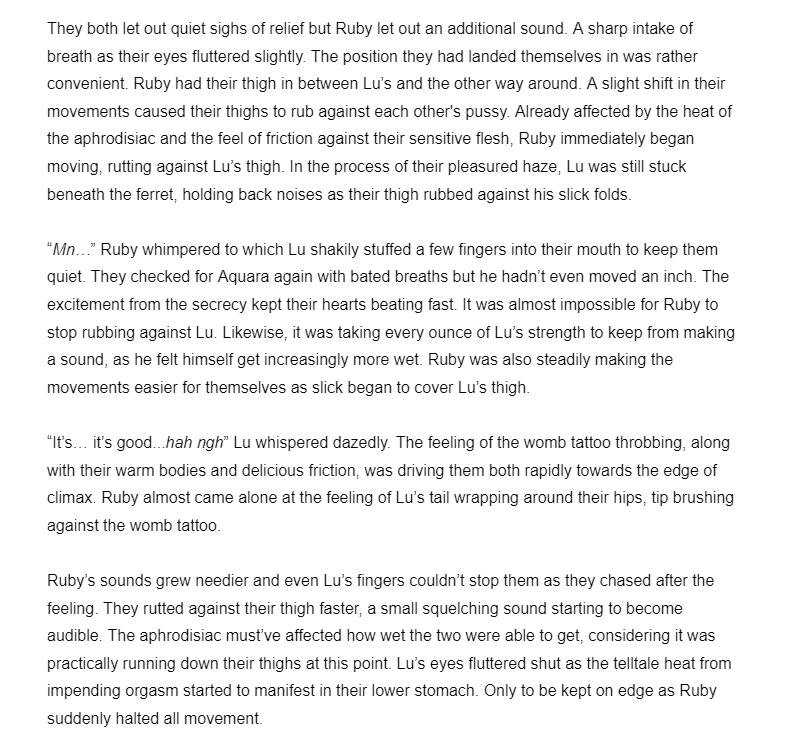 They both let out quiet sighs of relief but Ruby let out an additional sound. A sharp intake of breath as their eyes fluttered slightly. The position they had landed themselves in was rather convenient. Ruby had their thigh in between Lu's and the other way around. A slight shift in their movements caused their thighs to rub against each other's pussy. Already affected by the heat of the aphrodisiac and the feel of friction against their sensitive flesh, Ruby immediately began moving, rutting against Lu's thigh. In the process of their pleasured haze, Lu was still stuck beneath the ferret, holding back noises as their thigh rubbed against his slick folds.

"Mn…" Ruby whimpered to which Lu shakily stuffed a few fingers into their mouth to keep them quiet. They checked for Aquara again with bated breaths but he hadn't even moved an inch. The excitement from the secrecy kept their hearts beating fast. It was almost impossible for Ruby to stop rubbing against Lu. Likewise, it was taking every ounce of Lu's strength to keep from making a sound, as he felt himself get increasingly more wet. Ruby was also steadily making the movements easier for themselves as slick began to cover Lu's thigh.

"It's… it's good...hah ngh" Lu whispered dazedly. The feeling of the womb tattoo throbbing, along with their warm bodies and delicious friction, was driving them both rapidly towards the edge of climax. Ruby almost came alone at the feeling of Lu's tail wrapping around their hips, tip brushing against the womb tattoo.

Ruby's sounds grew needier and even Lu's fingers couldn't stop them as they chased after the feeling. They rutted against their thigh faster, a small squelching sound starting to become audible. The aphrodisiac must've affected how wet the two were able to get, considering it was practically running down their thighs at this point. Lu's eyes fluttered shut as the telltale heat from impending orgasm started to manifest in their lower stomach. Only to be kept on edge as Ruby suddenly halted all movement.